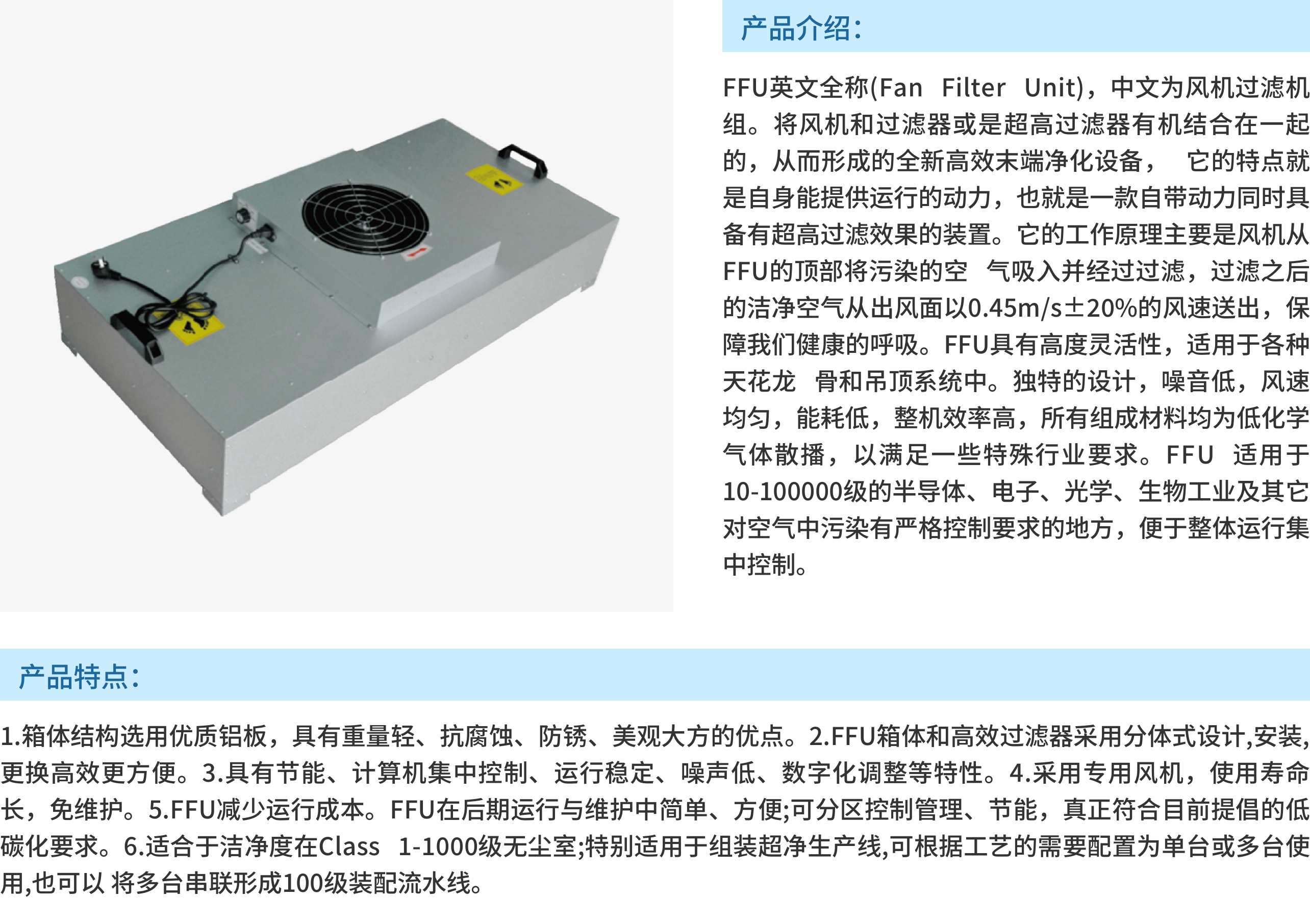 产品介绍:

FFU英文全称(Fan Filter Unit)，中文为风机过滤机组。将风机和过滤器或是超高过滤器有机结合在一起的，从而形成的全新高效末端净化设备， 它的特点就是自身能提供运行的动力，也就是一款自带动力同时具备有超高过滤效果的装置。它的工作原理主要是风机从FFU的顶部将污染的空 气吸入并经过过滤，过滤之后的洁净空气从出风面以0.45m/s±20%的风速送出，保障我们健康的呼吸。FFU具有高度灵活性，适用于各种天花龙 骨和吊顶系统中。独特的设计，噪音低，风速均匀，能耗低，整机效率高，所有组成材料均为低化学气体散播，以满足一些特殊行业要求。FFU 适用于10-100000级的半导体、电子、光学、生物工业及其它对空气中污染有严格控制要求的地方，便于整体运行集中控制。

产品特点:

1.箱体结构选用优质铝板，具有重量轻、抗腐蚀、防锈、美观大方的优点。2.FFU箱体和高效过滤器采用分体式设计,安装,更换高效更方便。3.具有节能、计算机集中控制、运行稳定、噪声低、数字化调整等特性。4.采用专用风机，使用寿命长，免维护。5.FFU减少运行成本。FFU在后期运行与维护中简单、方便;可分区控制管理、节能，真正符合目前提倡的低碳化要求。6.适合于洁净度在Class 1-1000级无尘室;特别适用于组装超净生产线,可根据工艺的需要配置为单台或多台使用,也可以 将多台串联形成100级装配流水线。